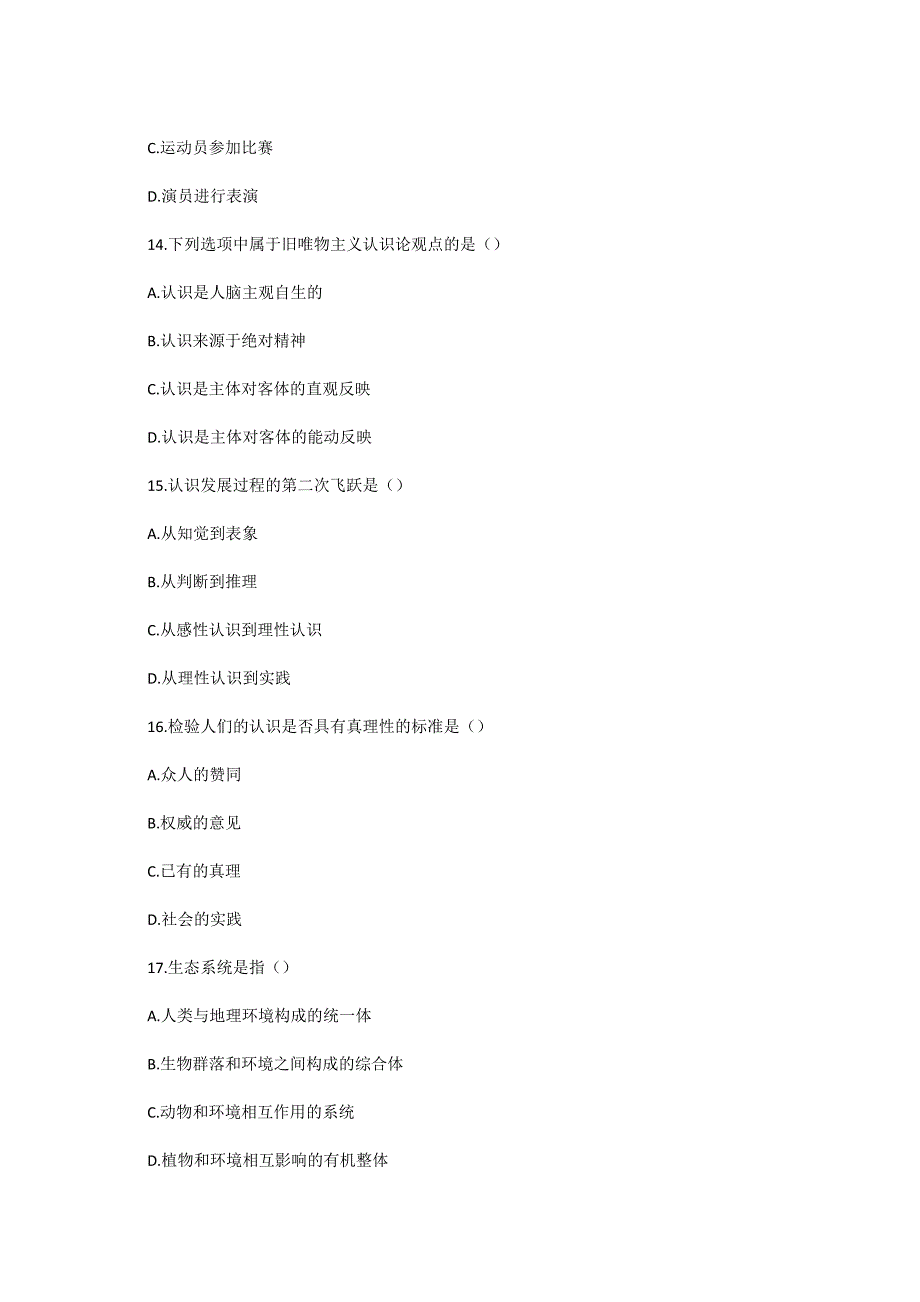 C.运动员参加比赛

D.演员进行表演

14.下列选项中属于旧唯物主义认识论观点的是（）

A.认识是人脑主观自生的

B.认识来源于绝对精神

C.认识是主体对客体的直观反映

D.认识是主体对客体的能动反映

15.认识发展过程的第二次飞跃是（）

A.从知觉到表象

B.从判断到推理

C.从感性认识到理性认识

D.从理性认识到实践

16.检验人们的认识是否具有真理性的标准是（）

A.众人的赞同

B.权威的意见

C.已有的真理

D.社会的实践

17.生态系统是指（）

A.人类与地理环境构成的统一体

B.生物群落和环境之间构成的综合体

C.动物和环境相互作用的系统

D.植物和环境相互影响的有机整体